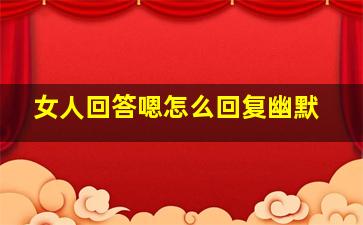 女人回答嗯怎么回复幽默